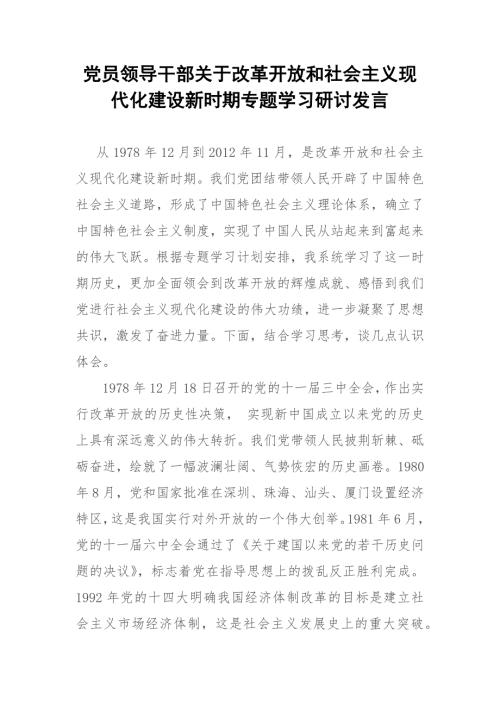 党员领导干部关于改革开放和社会主义现代化建设新时期专题学习研讨发言

从 1978 年 12 月到 2012 年 11 月，是改革开放和社会主义现代化建设新时期。我们党团结带领人民开辟了中国特色社会主义道路，形成了中国特色社会主义理论体系，确立了中国特色社会主义制度，实现了中国人民从站起来到富起来的伟大飞跃。根据专题学习计划安排，我系统学习了这一时期历史，更加全面领会到改革开放的辉煌成就、感悟到我们党进行社会主义现代化建设的伟大功绩，进一步凝聚了思想共识，激发了奋进力量。下面，结合学习思考，谈几点认识体会。

1978 年 12 月 18 日召开的党的十一届三中全会，作出实行改革开放的历史性决策， 实现新中国成立以来党的历史上具有深远意义的伟大转折。我们党带领人民披荆斩棘、砥砺奋进，绘就了一幅波澜壮阔、气势恢宏的历史画卷。1980 年 8 月，党和国家批准在深圳、珠海、汕头、厦门设置经济特区，这是我国实行对外开放的一个伟大创举。1981 年 6 月，党的十一届六中全会通过了《关于建国以来党的若干历史问题的决议》，标志着党在指导思想上的拨乱反正胜利完成。1992 年党的十四大明确我国经济体制改革的目标是建立社会主义市场经济体制，这是社会主义发展史上的重大突破。